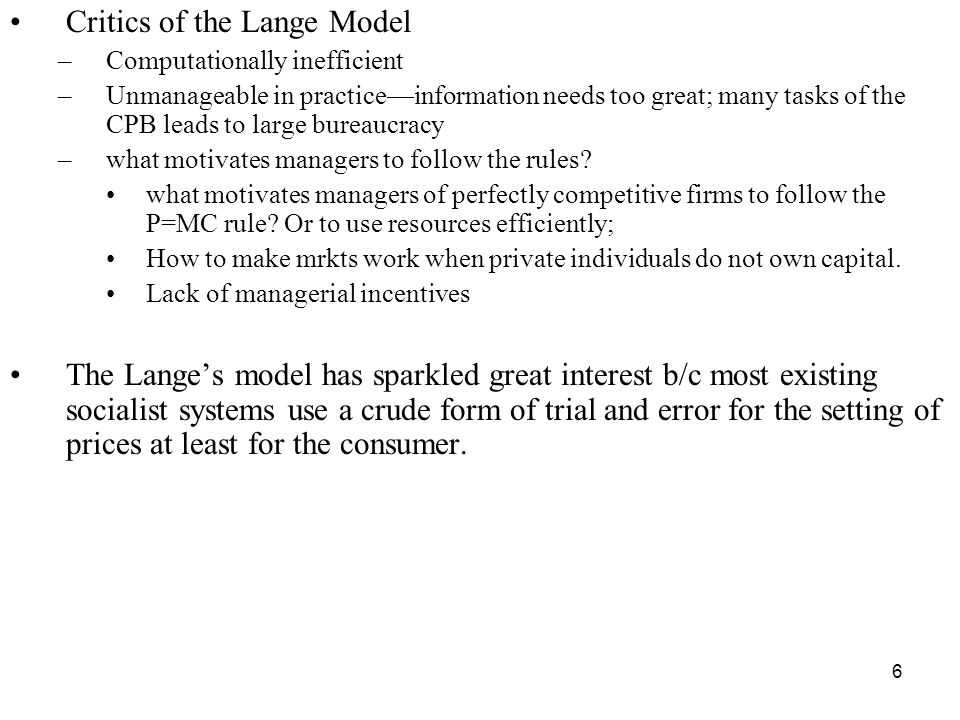 • Critics of the Lange Model
– Computationally inefficient
– Unmanageable in practice—information needs too great; many tasks of the CPB leads to large bureaucracy
– what motivates managers to follow the rules?
• what motivates managers of perfectly competitive firms to follow the P=MC rule? Or to use resources efficiently;
• How to make mrkts work when private individuals do not own capital.
• Lack of managerial incentives

• The Lange’s model has sparkled great interest b/c most existing socialist systems use a crude form of trial and error for the setting of prices at least for the consumer.

6